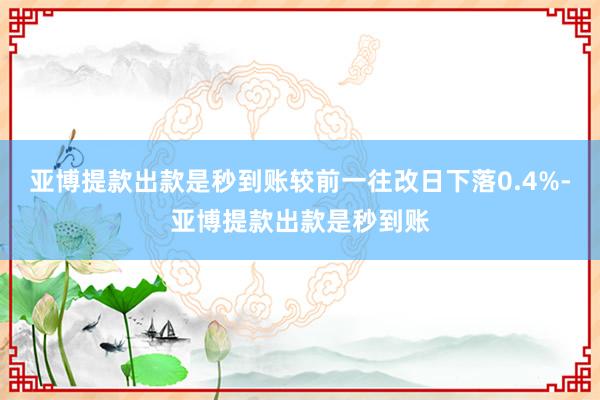 亚博提款出款是秒到账较前一往改日下落0.4%-亚博提款出款是秒到账